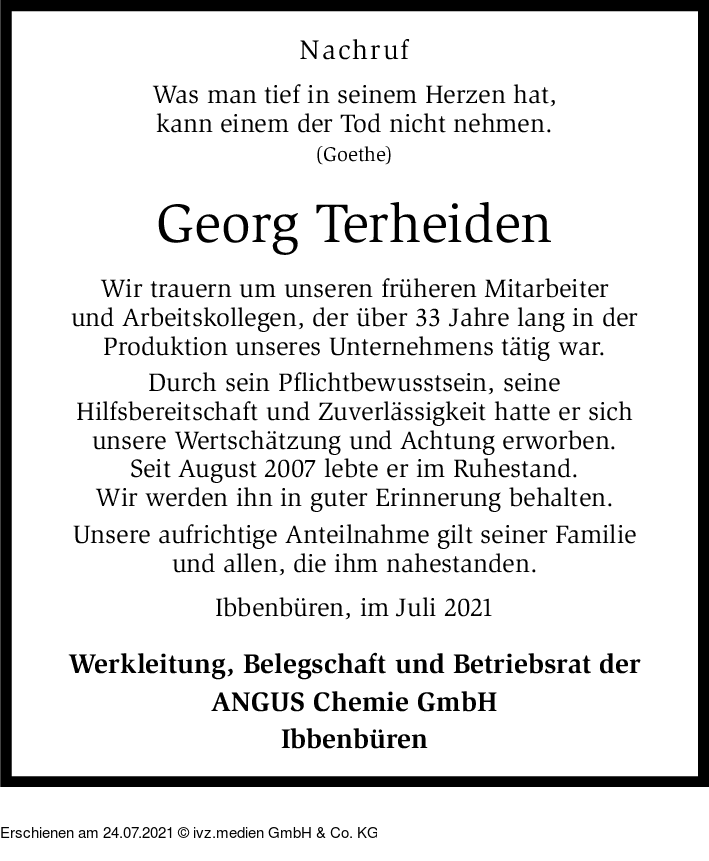 Nachruf

Was man tief in seinem Herzen hat, kann einem der Tod nicht nehmen.
(Goethe)

Georg Terheiden

Wir trauern um unseren früheren Mitarbeiter und Arbeitskollegen, der über 33 Jahre lang in der Produktion unseres Unternehmens tätig war.

Durch sein Pflichtbewusstsein, seine Hilfsbereitschaft und Zuverlässigkeit hatte er sich unsere Wertschätzung und Achtung erworben. Seit August 2007 lebte er im Ruhestand. Wir werden ihn in guter Erinnerung behalten.

Unsere aufrichtige Anteilnahme gilt seiner Familie und allen, die ihm nahestanden.

Ibbenbüren, im Juli 2021

Werkleitung, Belegschaft und Betriebsrat der
ANGUS Chemie GmbH
Ibbenbüren

Erschienen am 24.07.2021 © ivz.medien GmbH & Co. KG